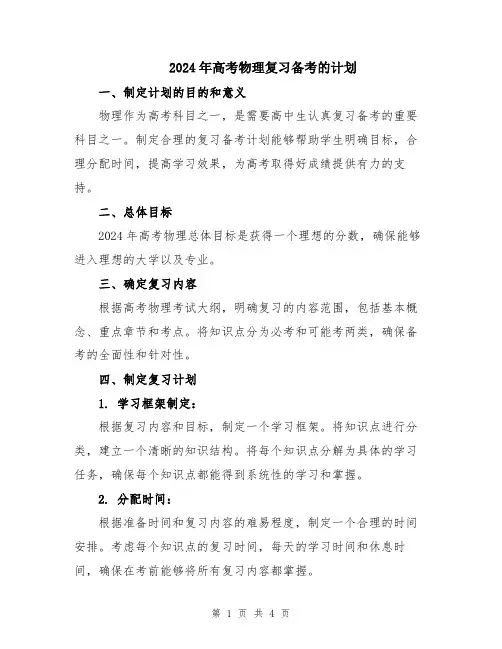 2024年高考物理复习备考的计划

一、制定计划的目的和意义

物理作为高考科目之一，是需要高中生认真复习备考的重要科目之一。制定合理的复习备考计划能够帮助学生明确目标，合理分配时间，提高学习效果，为高考取得好成绩提供有力的支持。

二、总体目标

2024年高考物理总体目标是获得一个理想的分数，确保能够进入理想的大学以及专业。

三、确定复习内容

根据高考物理考试大纲，明确复习的内容范围，包括基本概念、重点章节和考点。将知识点分为必考和可能考两类，确保备考的全面性和针对性。

四、制定复习计划

1. 学习框架制定：

根据复习内容和目标，制定一个学习框架。将知识点进行分类，建立一个清晰的知识结构。将每个知识点分解为具体的学习任务，确保每个知识点都能得到系统性的学习和掌握。

2. 分配时间：

根据准备时间和复习内容的难易程度，制定一个合理的时间安排。考虑每个知识点的复习时间，每天的学习时间和休息时间，确保在考前能够将所有复习内容都掌握。

第 1 页 共 4 页